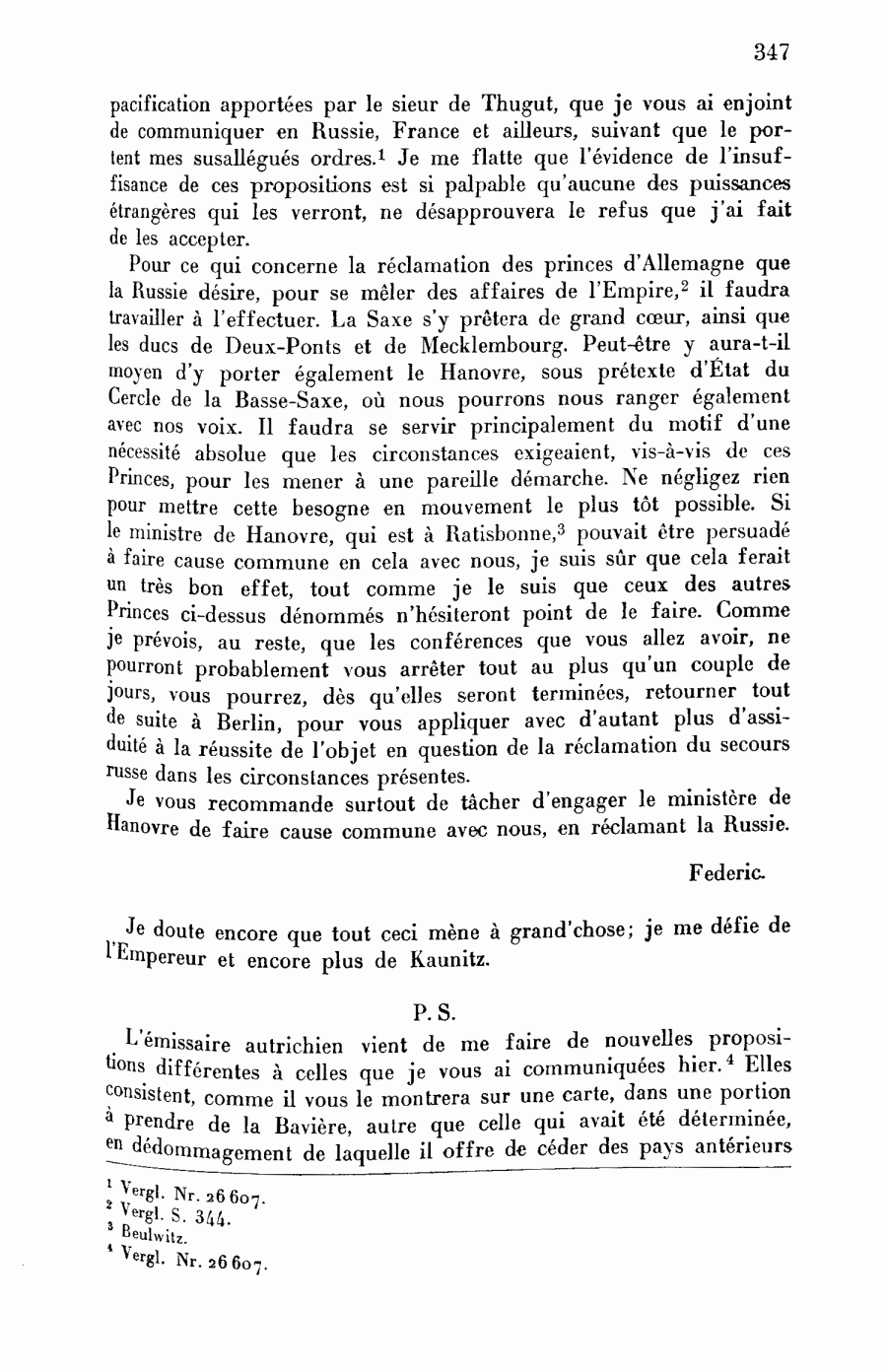 347

pacification apportées par le sieur de Thugut, que je vous ai enjoint de communiquer en Russie, France et ailleurs, suivant que le portent mes susallégués ordres.$^1$ Je me flatte que l'évidence de l'insuffisance de ces propositions est si palpable qu'aucune des puissances étrangères qui les verront, ne désapprouvera le refus que j'ai fait de les accepter.

Pour ce qui concerne la réclamation des princes d'Allemagne que la Russie désire, pour se mêler des affaires de l'Empire,$^2$ il faudra travailler à l'effectuer. La Saxe s'y prêtera de grand cœur, ainsi que les ducs de Deux-Ponts et de Mecklembourg. Peut-être y aura-t-il moyen d'y porter également le Hanovre, sous prétexte d'État du Cercle de la Basse-Saxe, où nous pourrons nous ranger également avec nos voix. Il faudra se servir principalement du motif d'une nécessité absolue que les circonstances exigeaient, vis-à-vis de ces Princes, pour les mener à une pareille démarche. Ne négligez rien pour mettre cette besogne en mouvement le plus tôt possible. Si le ministre de Hanovre, qui est à Ratisbonne,$^3$ pouvait être persuadé à faire cause commune en cela avec nous, je suis sûr que cela ferait un très bon effet, tout comme je le suis que ceux des autres Princes ci-dessus dénommés n'hésiteront point de le faire. Comme je prévois, au reste, que les conférences que vous allez avoir, ne pourront probablement vous arrêter tout au plus qu'un couple de jours, vous pourrez, dès qu'elles seront terminées, retourner tout de suite à Berlin, pour vous appliquer avec d'autant plus d'assiduité à la réussite de l'objet en question de la réclamation du secours russe dans les circonstances présentes.

Je vous recommande surtout de tâcher d'engager le ministère de Hanovre de faire cause commune avec nous, en réclamant la Russie.

Federic.

Je doute encore que tout ceci mène à grand'chose; je me défie de l'Empereur et encore plus de Kaunitz.

P. S.

L'émissaire autrichien vient de me faire de nouvelles propositions différentes à celles que je vous ai communiquées hier.$^4$ Elles consistent, comme il vous le montrera sur une carte, dans une portion à prendre de la Bavière, autre que celle qui avait été déterminée, en dédommagement de laquelle il offre de céder des pays antérieurs

$^1$ Vergl. Nr. 26 607.
$^2$ Vergl. S. 344.
$^3$ Beulwitz.
$^4$ Vergl. Nr. 26 607.